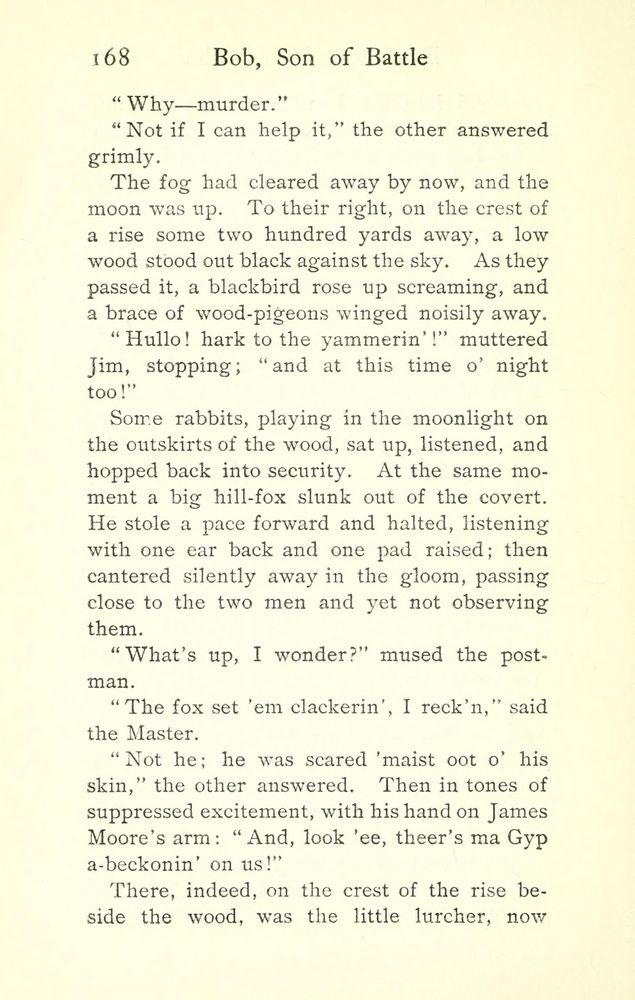 168 Bob, Son of Battle

"Why—murder."

"Not if I can help it," the other answered grimly.

The fog had cleared away by now, and the moon was up. To their right, on the crest of a rise some two hundred yards away, a low wood stood out black against the sky. As they passed it, a blackbird rose up screaming, and a brace of wood-pigeons winged noisily away.

"Hullo! hark to the yammerin'!" muttered Jim, stopping; "and at this time o' night too!"

Some rabbits, playing in the moonlight on the outskirts of the wood, sat up, listened, and hopped back into security. At the same moment a big hill-fox slunk out of the covert. He stole a pace forward and halted, listening with one ear back and one pad raised; then cantered silently away in the gloom, passing close to the two men and yet not observing them.

"What's up, I wonder?" mused the postman.

"The fox set 'em clackerin', I reck'n," said the Master.

"Not he; he was scared 'maist oot o' his skin," the other answered. Then in tones of suppressed excitement, with his hand on James Moore's arm: "And, look 'ee, theer's ma Gyp a-beckonin' on us!"

There, indeed, on the crest of the rise beside the wood, was the little lurcher, now